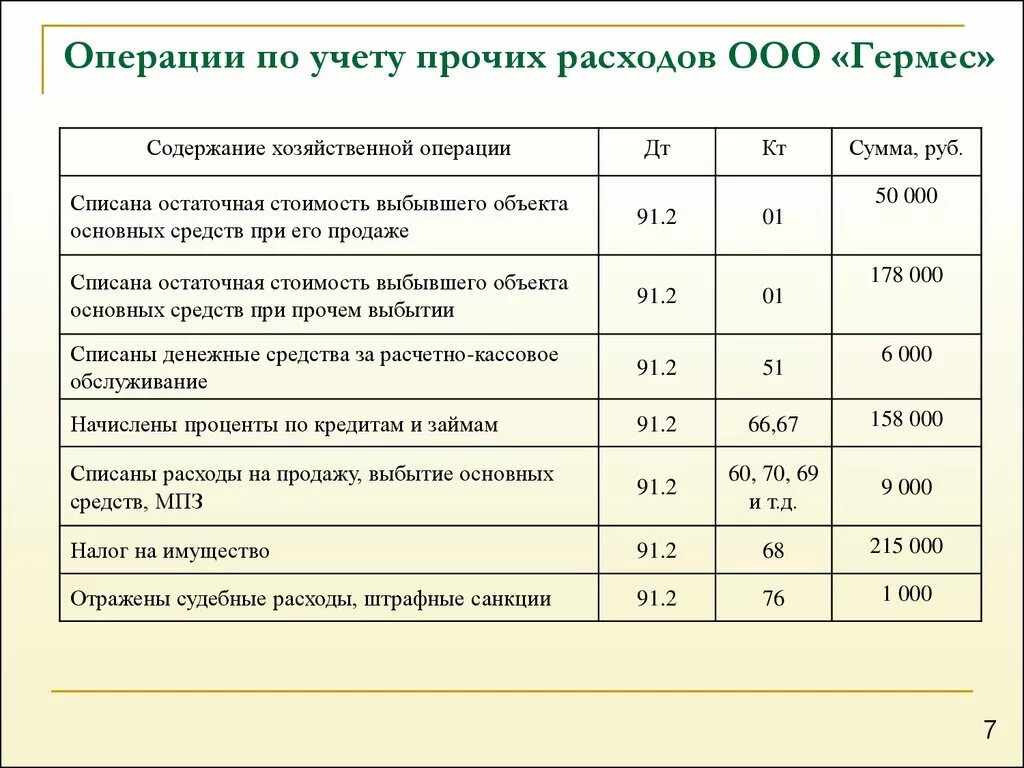 Операции по учету прочих расходов ООО «Гермес»

| Содержание хозяйственной операции | Дт | Кт | Сумма, руб. |
|---|---|---|---|
| Списана остаточная стоимость выбывшего объекта основных средств при его продаже | 91.2 | 01 | 50 000 |
| Списана остаточная стоимость выбывшего объекта основных средств при прочем выбытии | 91.2 | 01 | 178 000 |
| Списаны денежные средства за расчетно-кассовое обслуживание | 91.2 | 51 | 6 000 |
| Начислены проценты по кредитам и займам | 91.2 | 66,67 | 158 000 |
| Списаны расходы на продажу, выбытие основных средств, МПЗ | 91.2 | 60, 70, 69 и т.д. | 9 000 |
| Налог на имущество | 91.2 | 68 | 215 000 |
| Отражены судебные расходы, штрафные санкции | 91.2 | 76 | 1 000 |

7